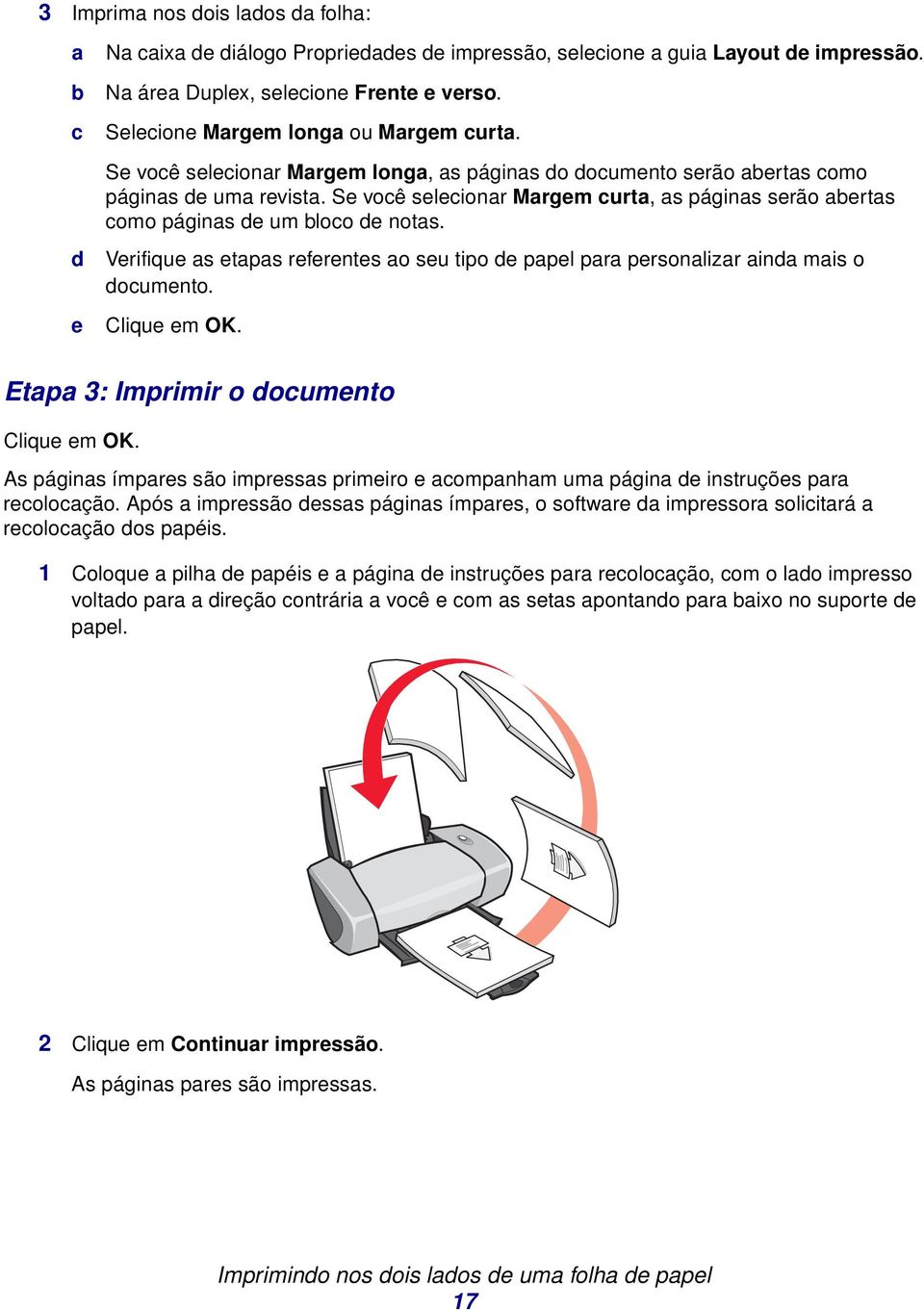 3 Imprima nos dois lados da folha:

a Na caixa de diálogo Propriedades de impressão, selecione a guia Layout de impressão.

b Na área Duplex, selecione Frente e verso.

c Selecione Margem longa ou Margem curta.

Se você selecionar Margem longa, as páginas do documento serão abertas como páginas de uma revista. Se você selecionar Margem curta, as páginas serão abertas como páginas de um bloco de notas.

d Verifique as etapas referentes ao seu tipo de papel para personalizar ainda mais o documento.

e Clique em OK.

Etapa 3: Imprimir o documento

Clique em OK.

As páginas ímpares são impressas primeiro e acompanham uma página de instruções para recolocação. Após a impressão dessas páginas ímpares, o software da impressora solicitará a recolocação dos papéis.

1 Coloque a pilha de papéis e a página de instruções para recolocação, com o lado impresso voltado para a direção contrária a você e com as setas apontando para baixo no suporte de papel.

2 Clique em Continuar impressão.

As páginas pares são impressas.

Imprimindo nos dois lados de uma folha de papel
17